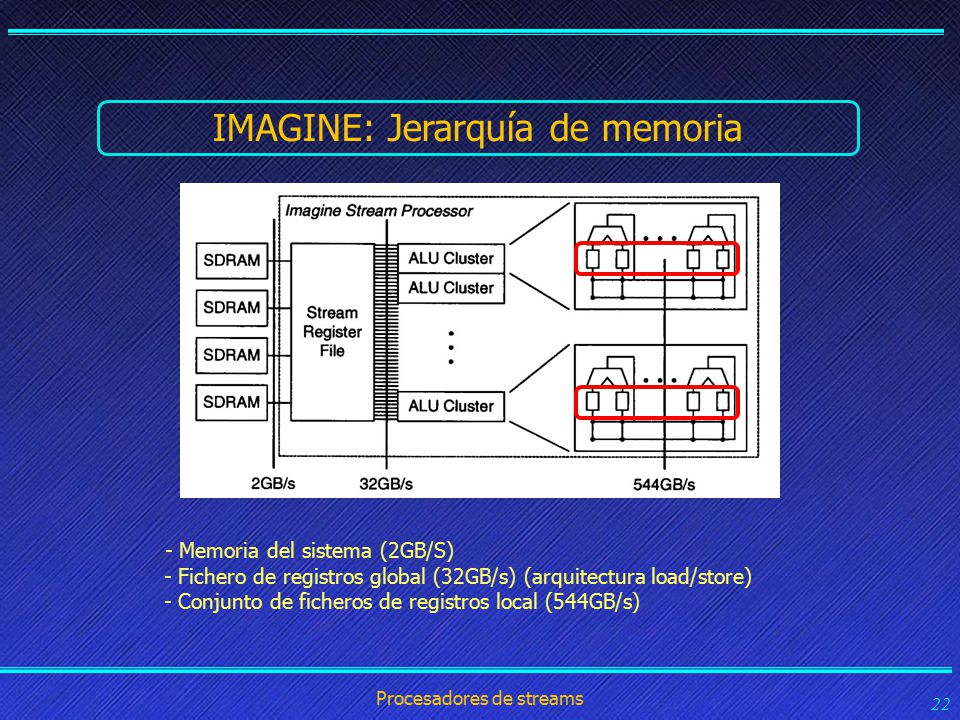 IMAGINE: Jerarquía de memoria

Imagine Stream Processor

SDRAM
SDRAM
SDRAM
SDRAM

Stream Register File

ALU Cluster
ALU Cluster
ALU Cluster

2GB/s
32GB/s
544GB/s

- Memoria del sistema (2GB/S)
- Fichero de registros global (32GB/s) (arquitectura load/store)
- Conjunto de ficheros de registros local (544GB/s)

Procesadores de streams

22